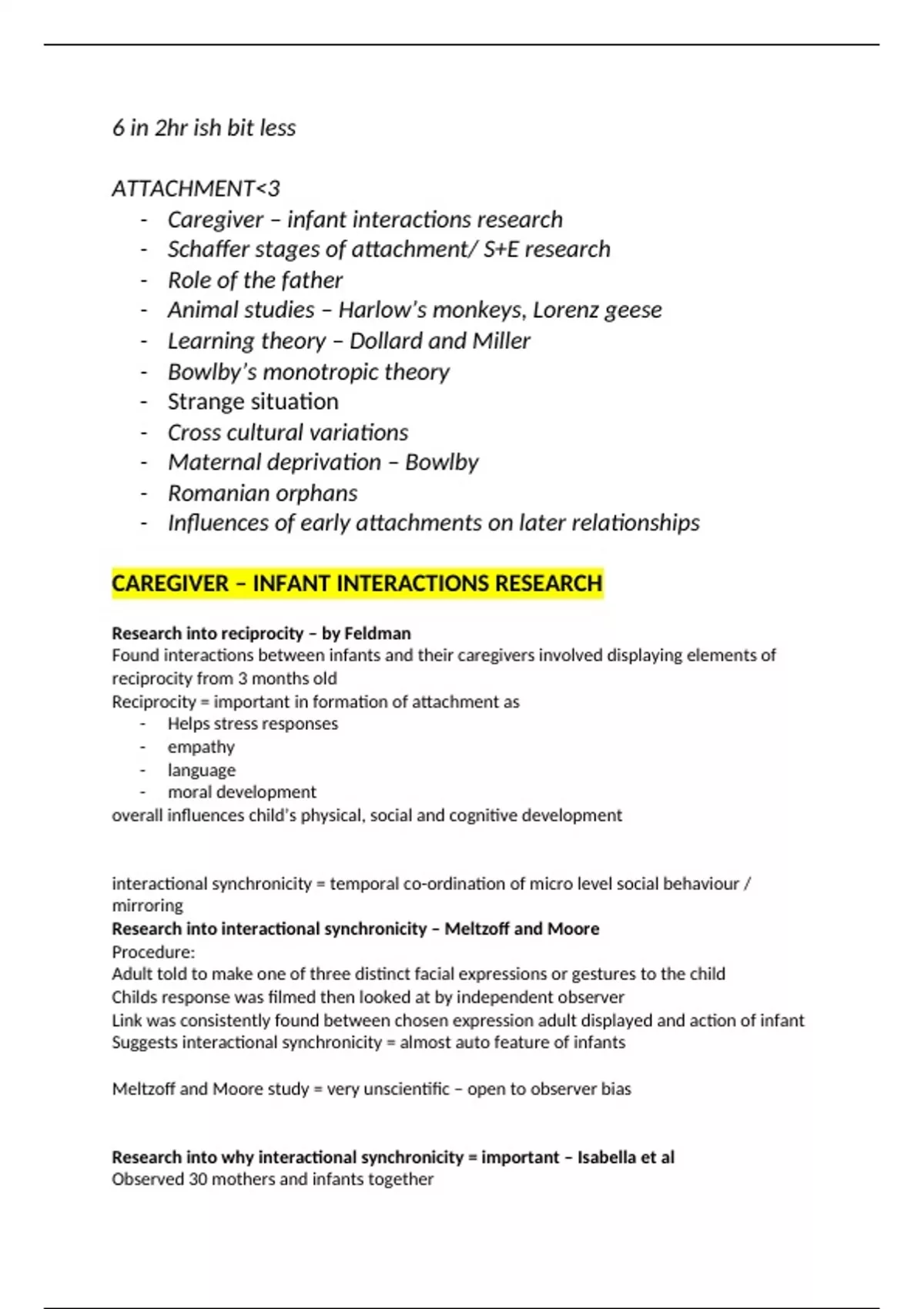 6 in 2hr ish bit less

ATTACHMENT<3
- Caregiver – infant interactions research
- Schaffer stages of attachment/ S+E research
- Role of the father
- Animal studies – Harlow's monkeys, Lorenz geese
- Learning theory – Dollard and Miller
- Bowlby's monotropic theory
- Strange situation
- Cross cultural variations
- Maternal deprivation – Bowlby
- Romanian orphans
- Influences of early attachments on later relationships

CAREGIVER – INFANT INTERACTIONS RESEARCH

Research into reciprocity – by Feldman
Found interactions between infants and their caregivers involved displaying elements of reciprocity from 3 months old
Reciprocity = important in formation of attachment as
- Helps stress responses
- empathy
- language
- moral development
overall influences child's physical, social and cognitive development

interactional synchronicity = temporal co-ordination of micro level social behaviour / mirroring
Research into interactional synchronicity – Meltzoff and Moore
Procedure:
Adult told to make one of three distinct facial expressions or gestures to the child
Childs response was filmed then looked at by independent observer
Link was consistently found between chosen expression adult displayed and action of infant
Suggests interactional synchronicity = almost auto feature of infants

Meltzoff and Moore study = very unscientific – open to observer bias

Research into why interactional synchronicity = important – Isabella et al
Observed 30 mothers and infants together